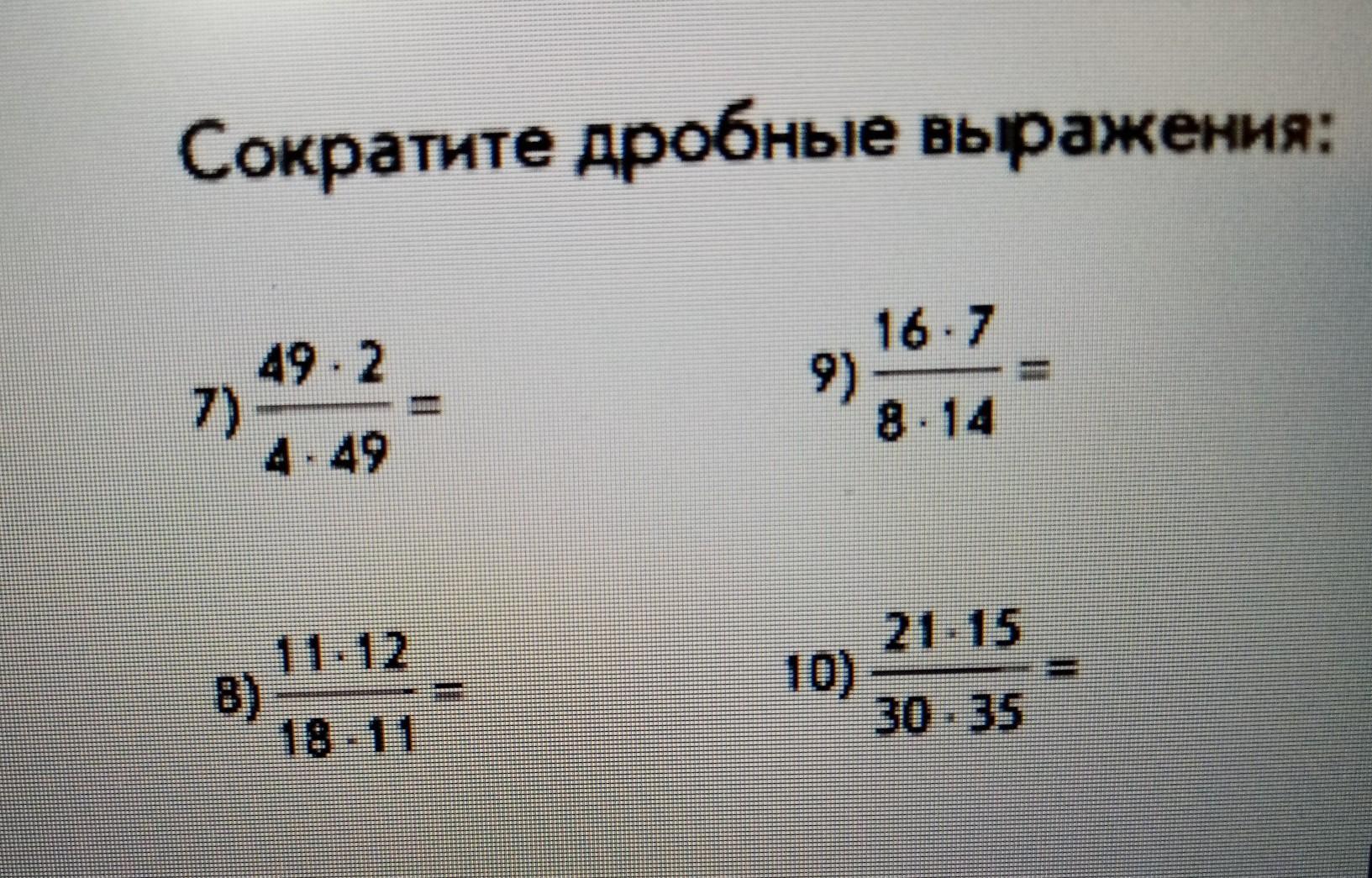 Сократите дробные выражения:

7) $\frac{49 \cdot 2}{4 \cdot 49} =$

8) $\frac{11 \cdot 12}{18 \cdot 11} =$

9) $\frac{16 \cdot 7}{8 \cdot 14} =$

10) $\frac{21 \cdot 15}{30 \cdot 35} =$